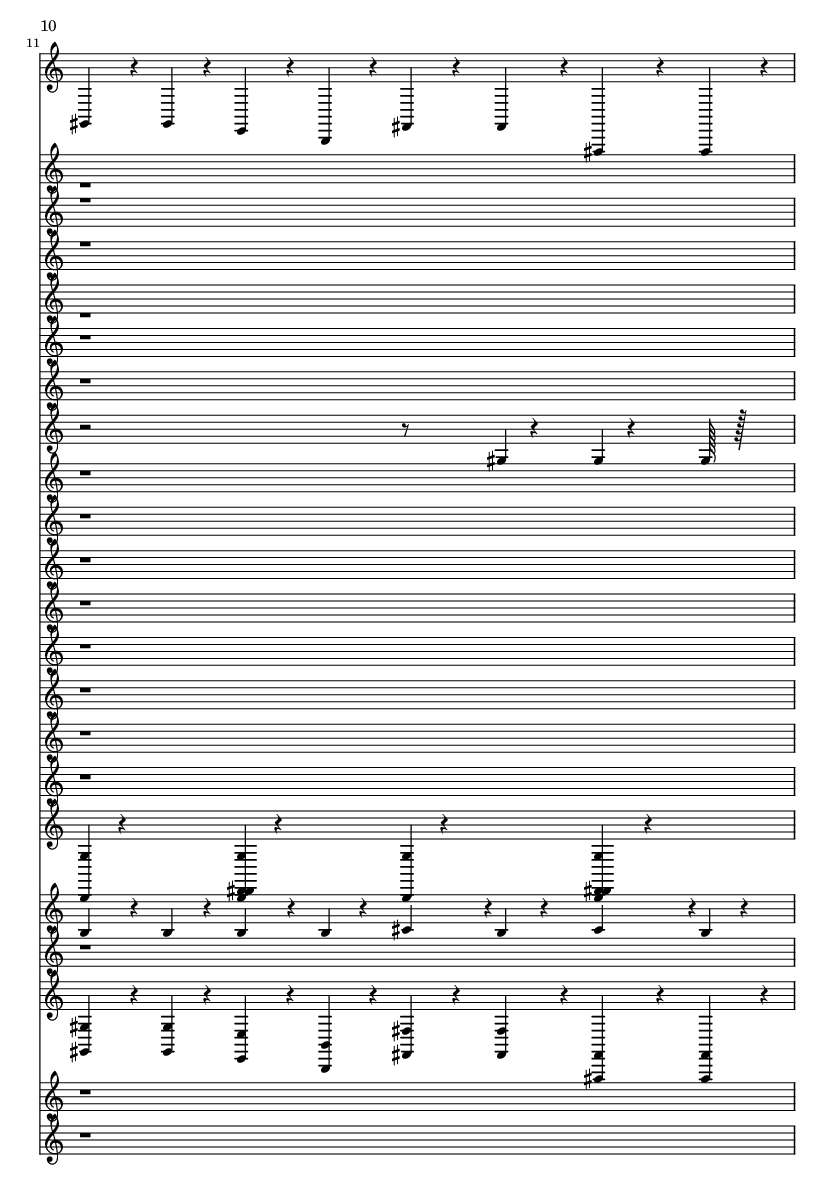 10

11